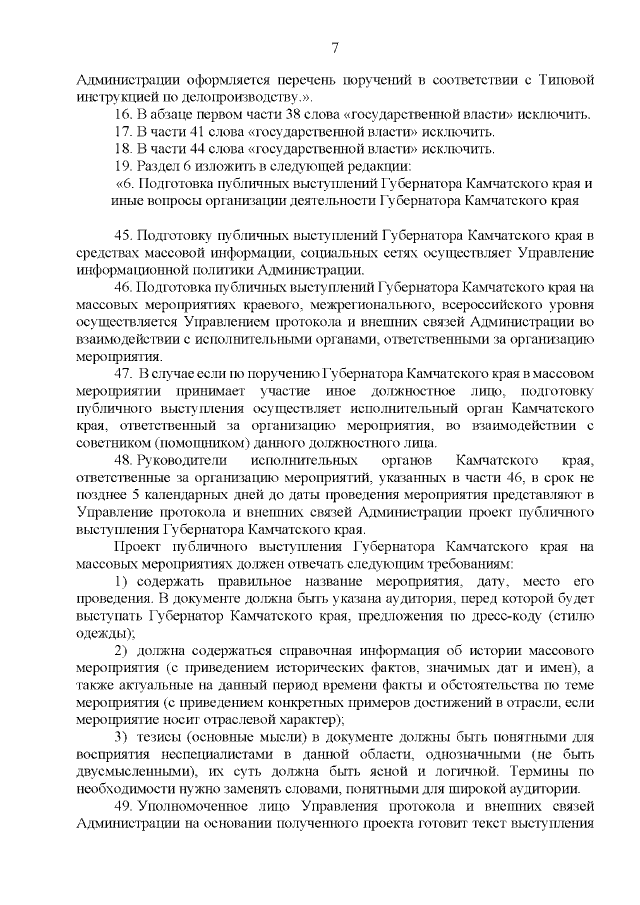 7

Администрации оформляется перечень поручений в соответствии с Типовой инструкцией по делопроизводству.».

16. В абзаце первом части 38 слова «государственной власти» исключить.

17. В части 41 слова «государственной власти» исключить.

18. В части 44 слова «государственной власти» исключить.

19. Раздел 6 изложить в следующей редакции:

«6. Подготовка публичных выступлений Губернатора Камчатского края и иные вопросы организации деятельности Губернатора Камчатского края

45. Подготовку публичных выступлений Губернатора Камчатского края в средствах массовой информации, социальных сетях осуществляет Управление информационной политики Администрации.

46. Подготовка публичных выступлений Губернатора Камчатского края на массовых мероприятиях краевого, межрегионального, всероссийского уровня осуществляется Управлением протокола и внешних связей Администрации во взаимодействии с исполнительными органами, ответственными за организацию мероприятия.

47. В случае если по поручению Губернатора Камчатского края в массовом мероприятии принимает участие иное должностное лицо, подготовку публичного выступления осуществляет исполнительный орган Камчатского края, ответственный за организацию мероприятия, во взаимодействии с советником (помощником) данного должностного лица.

48. Руководители исполнительных органов Камчатского края, ответственные за организацию мероприятий, указанных в части 46, в срок не позднее 5 календарных дней до даты проведения мероприятия представляют в Управление протокола и внешних связей Администрации проект публичного выступления Губернатора Камчатского края.

Проект публичного выступления Губернатора Камчатского края на массовых мероприятиях должен отвечать следующим требованиям:

1) содержать правильное название мероприятия, дату, место его проведения. В документе должна быть указана аудитория, перед которой будет выступать Губернатор Камчатского края, предложения по дресс-коду (стилю одежды);

2) должна содержаться справочная информация об истории массового мероприятия (с приведением исторических фактов, значимых дат и имен), а также актуальные на данный период времени факты и обстоятельства по теме мероприятия (с приведением конкретных примеров достижений в отрасли, если мероприятие носит отраслевой характер);

3) тезисы (основные мысли) в документе должны быть понятными для восприятия неспециалистами в данной области, однозначными (не быть двусмысленными), их суть должна быть ясной и логичной. Термины по необходимости нужно заменять словами, понятными для широкой аудитории.

49. Уполномоченное лицо Управления протокола и внешних связей Администрации на основании полученного проекта готовит текст выступления